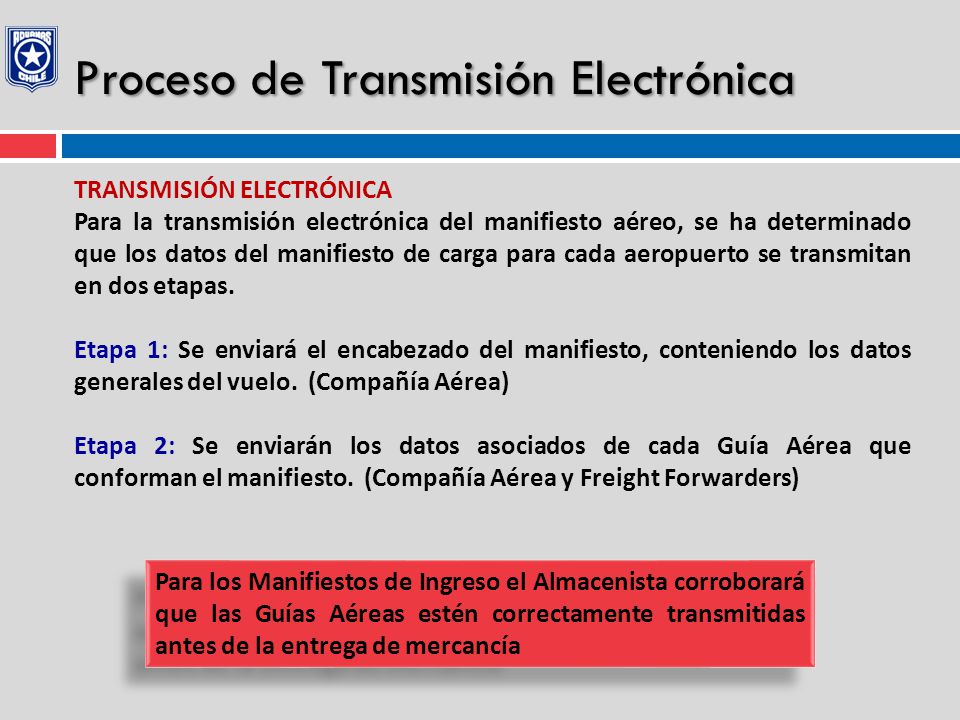 ADUANAS CHILE

Proceso de Transmisión Electrónica

TRANSMISIÓN ELECTRÓNICA
Para la transmisión electrónica del manifiesto aéreo, se ha determinado que los datos del manifiesto de carga para cada aeropuerto se transmitan en dos etapas.

Etapa 1: Se enviará el encabezado del manifiesto, conteniendo los datos generales del vuelo. (Compañía Aérea)

Etapa 2: Se enviarán los datos asociados de cada Guía Aérea que conforman el manifiesto. (Compañía Aérea y Freight Forwarders)

Para los Manifiestos de Ingreso el Almacenista corroborará que las Guías Aéreas estén correctamente transmitidas antes de la entrega de mercancía